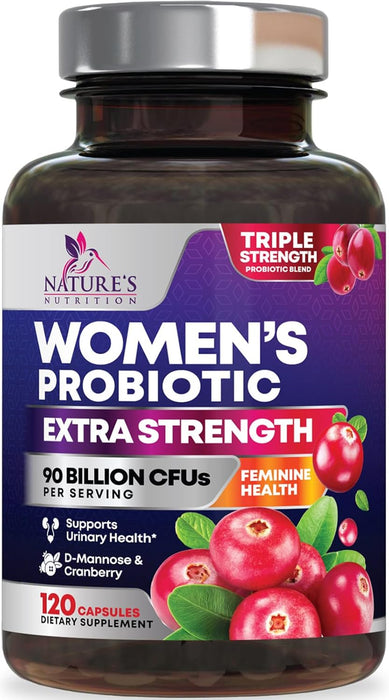 NATURE'S NUTRITION

TRIPLE STRENGTH PROBIOTIC BLEND

WOMEN'S PROBIOTIC

EXTRA STRENGTH

90 BILLION CFUs PER SERVING

FEMININE HEALTH

Supports Urinary Health*

D-Mannose & Cranberry

120 CAPSULES
DIETARY SUPPLEMENT